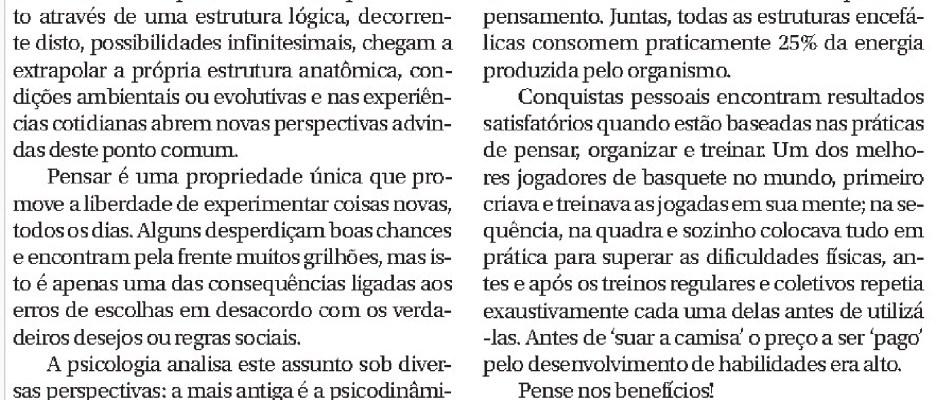 to através de uma estrutura lógica, decorrente disto, possibilidades infinitesimais, chegam a extrapolar a própria estrutura anatômica, condições ambientais ou evolutivas e nas experiências cotidianas abrem novas perspectivas advindas deste ponto comum.

Pensar é uma propriedade única que promove a liberdade de experimentar coisas novas, todos os dias. Alguns desperdiçam boas chances e encontram pela frente muitos grilhões, mas isto é apenas uma das consequências ligadas aos erros de escolhas em desacordo com os verdadeiros desejos ou regras sociais.

A psicologia analisa este assunto sob diversas perspectivas: a mais antiga é a psicodinâmi-

pensamento. Juntas, todas as estruturas encefálicas consomem praticamente 25% da energia produzida pelo organismo.

Conquistas pessoais encontram resultados satisfatórios quando estão baseadas nas práticas de pensar, organizar e treinar. Um dos melhores jogadores de basquete no mundo, primeiro criava e treinava as jogadas em sua mente; na sequência, na quadra e sozinho colocava tudo em prática para superar as dificuldades físicas, antes e após os treinos regulares e coletivos repetia exaustivamente cada uma delas antes de utilizá-las. Antes de 'suar a camisa' o preço a ser 'pago' pelo desenvolvimento de habilidades era alto.

Pense nos benefícios!